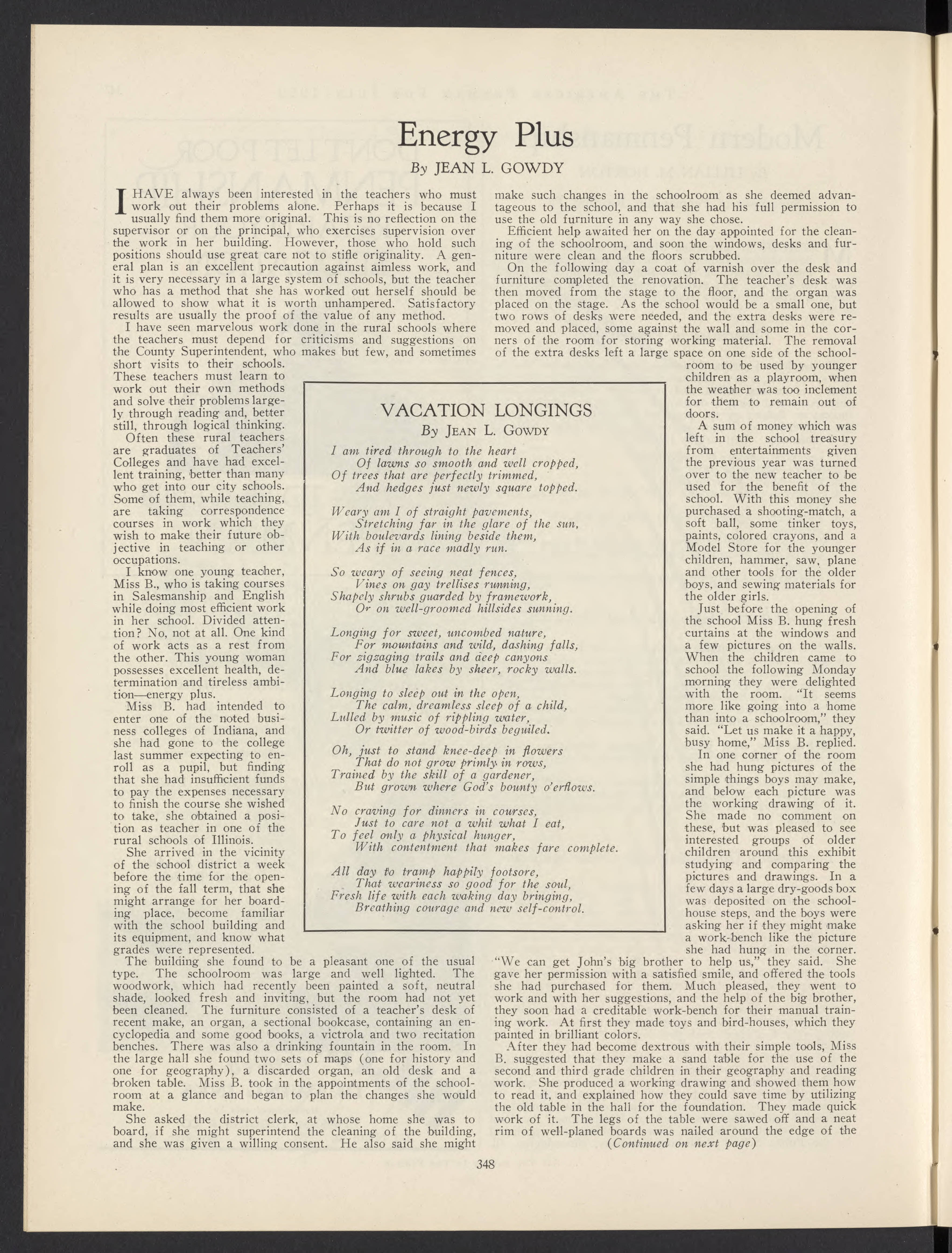 Energy Plus

By JEAN L. GOWDY

I HAVE always been interested in the teachers who must work out their problems alone. Perhaps it is because I usually find them more original. This is no reflection on the supervisor or on the principal, who exercises supervision over the work in her building. However, those who hold such positions should use great care not to stifle originality. A general plan is an excellent precaution against aimless work, and it is very necessary in a large system of schools, but the teacher who has a method that she has worked out herself should be allowed to show what it is worth unhampered. Satisfactory results are usually the proof of the value of any method.

I have seen marvelous work done in the rural schools where the teachers must depend for criticisms and suggestions on the County Superintendent, who makes but few, and sometimes short visits to their schools. These teachers must learn to work out their own methods and solve their problems largely through reading and, better still, through logical thinking.

Often these rural teachers are graduates of Teachers' Colleges and have had excellent training, better than many who get into our city schools. Some of them, while teaching, are taking correspondence courses in work which they wish to make their future objective in teaching or other occupations.

I know one young teacher, Miss B., who is taking courses in Salesmanship and English while doing most efficient work in her school. Divided attention? No, not at all. One kind of work acts as a rest from the other. This young woman possesses excellent health, determination and tireless ambition—energy plus.

Miss B. had intended to enter one of the noted business colleges of Indiana, and she had gone to the college last summer expecting to enroll as a pupil, but finding that she had insufficient funds to pay the expenses necessary to finish the course she wished to take, she obtained a position as teacher in one of the rural schools of Illinois.

She arrived in the vicinity of the school district a week before the time for the opening of the fall term, that she might arrange for her boarding place, become familiar with the school building and its equipment, and know what grades were represented.

The building she found to be a pleasant one of the usual type. The schoolroom was large and well lighted. The woodwork, which had recently been painted a soft, neutral shade, looked fresh and inviting, but the room had not yet been cleaned. The furniture consisted of a teacher's desk of recent make, an organ, a sectional bookcase, containing an encyclopedia and some good books, a victrola and two recitation benches. There was also a drinking fountain in the room. In the large hall she found two sets of maps (one for history and one for geography), a discarded organ, an old desk and a broken table. Miss B. took in the appointments of the schoolroom at a glance and began to plan the changes she would make.

She asked the district clerk, at whose home she was to board, if she might superintend the cleaning of the building, and she was given a willing consent. He also said she might make such changes in the schoolroom as she deemed advantageous to the school, and that she had his full permission to use the old furniture in any way she chose.

Efficient help awaited her on the day appointed for the cleaning of the schoolroom, and soon the windows, desks and furniture were clean and the floors scrubbed.

On the following day a coat of varnish over the desk and furniture completed the renovation. The teacher's desk was then moved from the stage to the floor, and the organ was placed on the stage. As the school would be a small one, but two rows of desks were needed, and the extra desks were removed and placed, some against the wall and some in the corners of the room for storing working material. The removal of the extra desks left a large space on one side of the schoolroom to be used by younger children as a playroom, when the weather was too inclement for them to remain out of doors.

A sum of money which was left in the school treasury from entertainments given the previous year was turned over to the new teacher to be used for the benefit of the school. With this money she purchased a shooting-match, a soft ball, some tinker toys, paints, colored crayons, and a Model Store for the younger children, hammer, saw, plane and other tools for the older boys, and sewing materials for the older girls.

Just before the opening of the school Miss B. hung fresh curtains at the windows and a few pictures on the walls. When the children came to school the following Monday morning they were delighted with the room. "It seems more like going into a home than into a schoolroom," they said. "Let us make it a happy, busy home," Miss B. replied.

In one corner of the room she had hung pictures of the simple things boys may make, and below each picture was the working drawing of it. She made no comment on these, but was pleased to see interested groups of older children around this exhibit studying and comparing the pictures and drawings. In a few days a large dry-goods box was deposited on the schoolhouse steps, and the boys were asking her if they might make a work-bench like the picture she had hung in the corner. "We can get John's big brother to help us," they said. She gave her permission with a satisfied smile, and offered the tools she had purchased for them. Much pleased, they went to work and with her suggestions, and the help of the big brother, they soon had a creditable work-bench for their manual training work. At first they made toys and bird-houses, which they painted in brilliant colors.

After they had become dextrous with their simple tools, Miss B. suggested that they make a sand table for the use of the second and third grade children in their geography and reading work. She produced a working drawing and showed them how to read it, and explained how they could save time by utilizing the old table in the hall for the foundation. They made quick work of it. The legs of the table were sawed off and a neat rim of well-planed boards was nailed around the edge of the

(Continued on next page)

VACATION LONGINGS
By JEAN L. GOWDY

I am tired through to the heart
Of lawns so smooth and well cropped,
Of trees that are perfectly trimmed,
And hedges just newly square topped.

Weary am I of straight pavements,
Stretching far in the glare of the sun,
With boulevards lining beside them,
As if in a race madly run.

So weary of seeing neat fences,
Vines on gay trellises running,
Shapely shrubs guarded by framework,
Or on well-groomed hillsides sunning.

Longing for sweet, uncombed nature,
For mountains and wild, dashing falls,
For zigzaging trails and deep canyons
And blue lakes by sheer, rocky walls.

Longing to sleep out in the open,
The calm, dreamless sleep of a child,
Lulled by music of rippling water,
Or twitter of wood-birds beguiled.

Oh, just to stand knee-deep in flowers
That do not grow primly in rows,
Trained by the skill of a gardener,
But grown where God's bounty o'erflows.

No craving for dinners in courses,
Just to care not a whit what I eat,
To feel only a physical hunger,
With contentment that makes fare complete.

All day to tramp happily footsore,
That weariness so good for the soul,
Fresh life with each waking day bringing,
Breathing courage and new self-control.

348